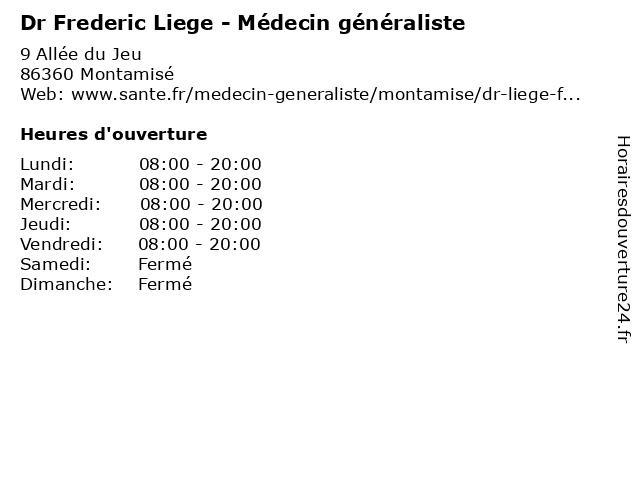 Dr Frederic Liege - Médecin généraliste

9 Allée du Jeu
86360 Montamisé
Web: www.sante.fr/medecin-generaliste/montamise/dr-liege-f...

Heures d'ouverture

| | |
|---|---|
| Lundi: | 08:00 - 20:00 |
| Mardi: | 08:00 - 20:00 |
| Mercredi: | 08:00 - 20:00 |
| Jeudi: | 08:00 - 20:00 |
| Vendredi: | 08:00 - 20:00 |
| Samedi: | Fermé |
| Dimanche: | Fermé |

Horairesdouverture24.fr